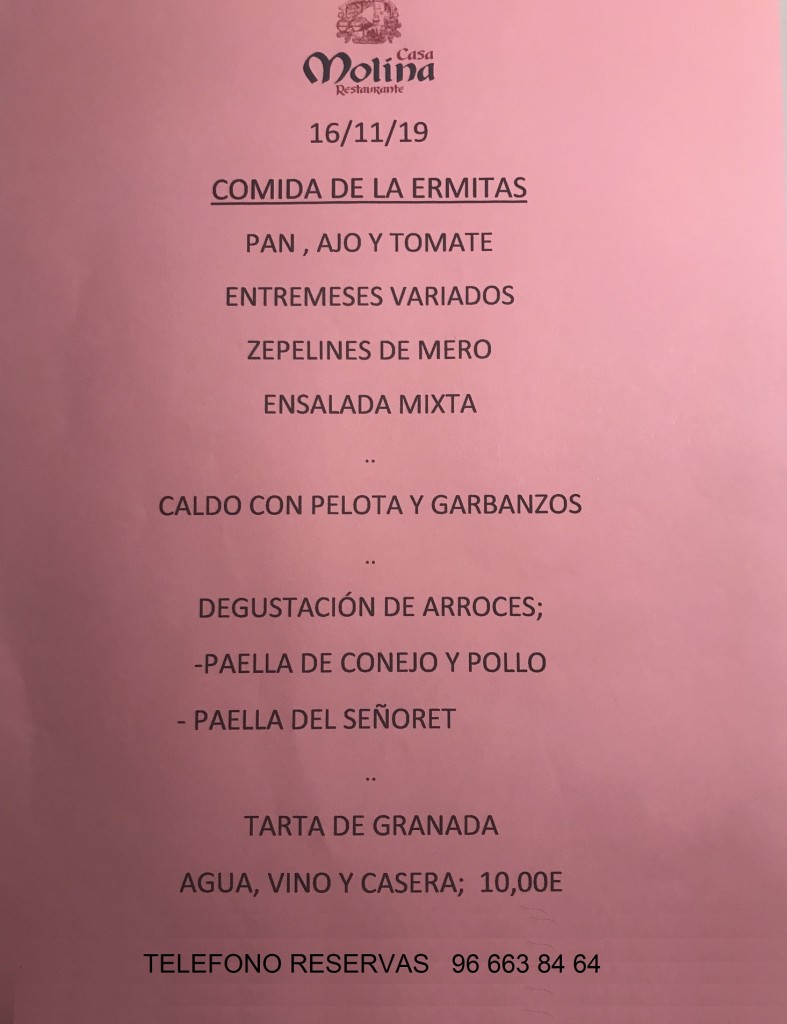 Casa Molina Restaurante

16/11/19

COMIDA DE LA ERMITAS

PAN , AJO Y TOMATE

ENTREMESES VARIADOS

ZEPELINES DE MERO

ENSALADA MIXTA

..

CALDO CON PELOTA Y GARBANZOS

..

DEGUSTACIÓN DE ARROCES;

-PAELLA DE CONEJO Y POLLO

- PAELLA DEL SEÑORET

..

TARTA DE GRANADA

AGUA, VINO Y CASERA; 10,00E

TELEFONO RESERVAS 96 663 84 64